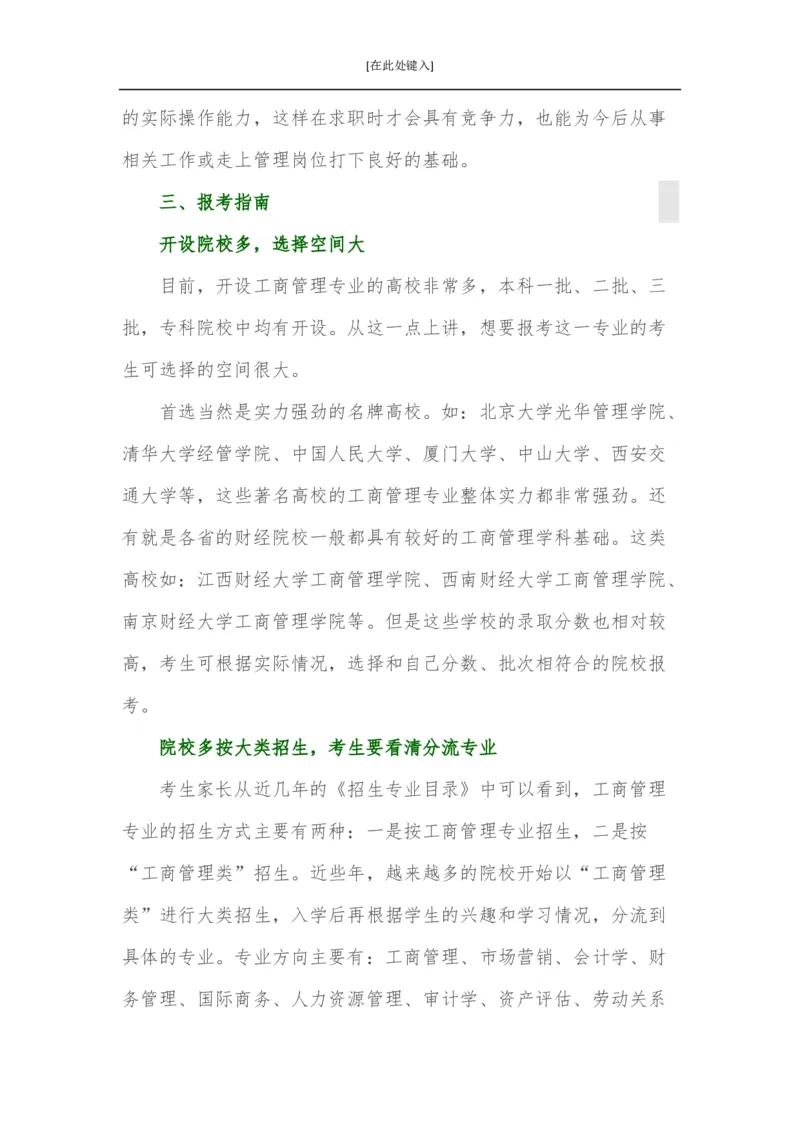 [在此处键入]

的实际操作能力，这样在求职时才会具有竞争力，也能为今后从事相关工作或走上管理岗位打下良好的基础。

三、报考指南

开设院校多，选择空间大

目前，开设工商管理专业的高校非常多，本科一批、二批、三批，专科院校中均有开设。从这一点上讲，想要报考这一专业的考生可选择的空间很大。

首选当然是实力强劲的名牌高校。如：北京大学光华管理学院、清华大学经管学院、中国人民大学、厦门大学、中山大学、西安交通大学等，这些著名高校的工商管理专业整体实力都非常强劲。还有就是各省的财经院校一般都具有较好的工商管理学科基础。这类高校如：江西财经大学工商管理学院、西南财经大学工商管理学院、南京财经大学工商管理学院等。但是这些学校的录取分数也相对较高，考生可根据实际情况，选择和自己分数、批次相符合的院校报考。

院校多按大类招生，考生要看清分流专业

考生家长从近几年的《招生专业目录》中可以看到，工商管理专业的招生方式主要有两种：一是按工商管理专业招生，二是按“工商管理类”招生。近些年，越来越多的院校开始以“工商管理类”进行大类招生，入学后再根据学生的兴趣和学习情况，分流到具体的专业。专业方向主要有：工商管理、市场营销、会计学、财务管理、国际商务、人力资源管理、审计学、资产评估、劳动关系